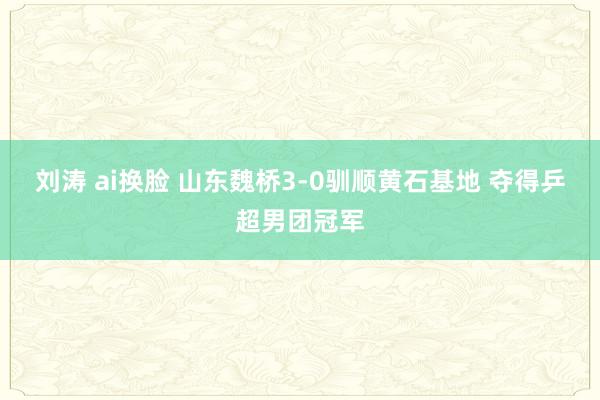 刘涛 ai换脸 山东魏桥3-0驯顺黄石基地 夺得乒超男团冠军